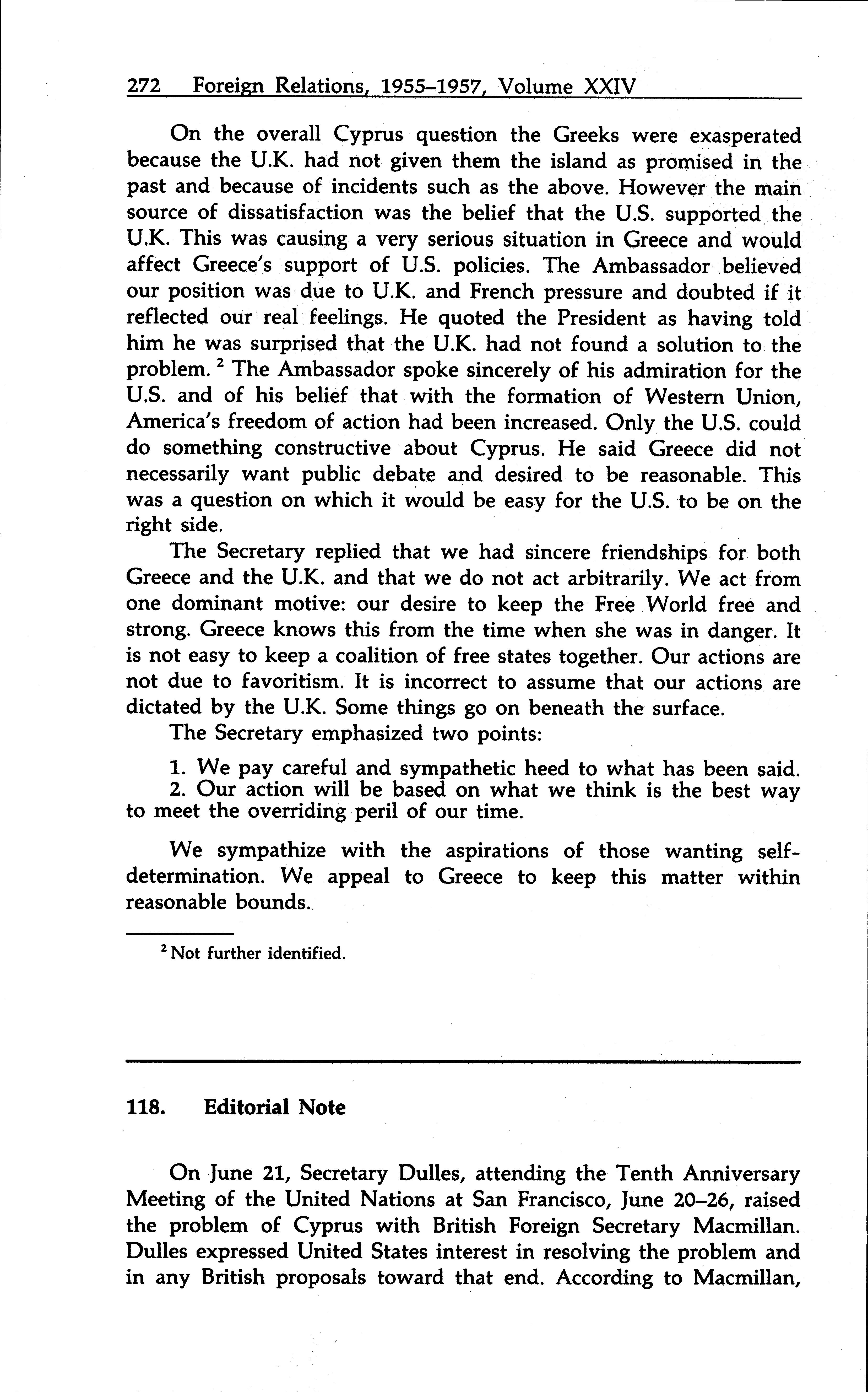 272 Foreign Relations, 1955–1957, Volume XXIV

On the overall Cyprus question the Greeks were exasperated because the U.K. had not given them the island as promised in the past and because of incidents such as the above. However the main source of dissatisfaction was the belief that the U.S. supported the U.K. This was causing a very serious situation in Greece and would affect Greece's support of U.S. policies. The Ambassador believed our position was due to U.K. and French pressure and doubted if it reflected our real feelings. He quoted the President as having told him he was surprised that the U.K. had not found a solution to the problem. $^2$ The Ambassador spoke sincerely of his admiration for the U.S. and of his belief that with the formation of Western Union, America's freedom of action had been increased. Only the U.S. could do something constructive about Cyprus. He said Greece did not necessarily want public debate and desired to be reasonable. This was a question on which it would be easy for the U.S. to be on the right side.

The Secretary replied that we had sincere friendships for both Greece and the U.K. and that we do not act arbitrarily. We act from one dominant motive: our desire to keep the Free World free and strong. Greece knows this from the time when she was in danger. It is not easy to keep a coalition of free states together. Our actions are not due to favoritism. It is incorrect to assume that our actions are dictated by the U.K. Some things go on beneath the surface.

The Secretary emphasized two points:

1. We pay careful and sympathetic heed to what has been said.
2. Our action will be based on what we think is the best way to meet the overriding peril of our time.

We sympathize with the aspirations of those wanting self-determination. We appeal to Greece to keep this matter within reasonable bounds.

$^2$ Not further identified.

118. Editorial Note

On June 21, Secretary Dulles, attending the Tenth Anniversary Meeting of the United Nations at San Francisco, June 20–26, raised the problem of Cyprus with British Foreign Secretary Macmillan. Dulles expressed United States interest in resolving the problem and in any British proposals toward that end. According to Macmillan,